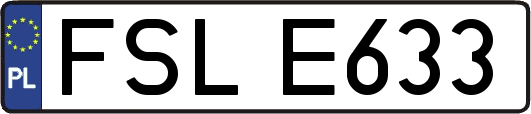 PL

FSL E633